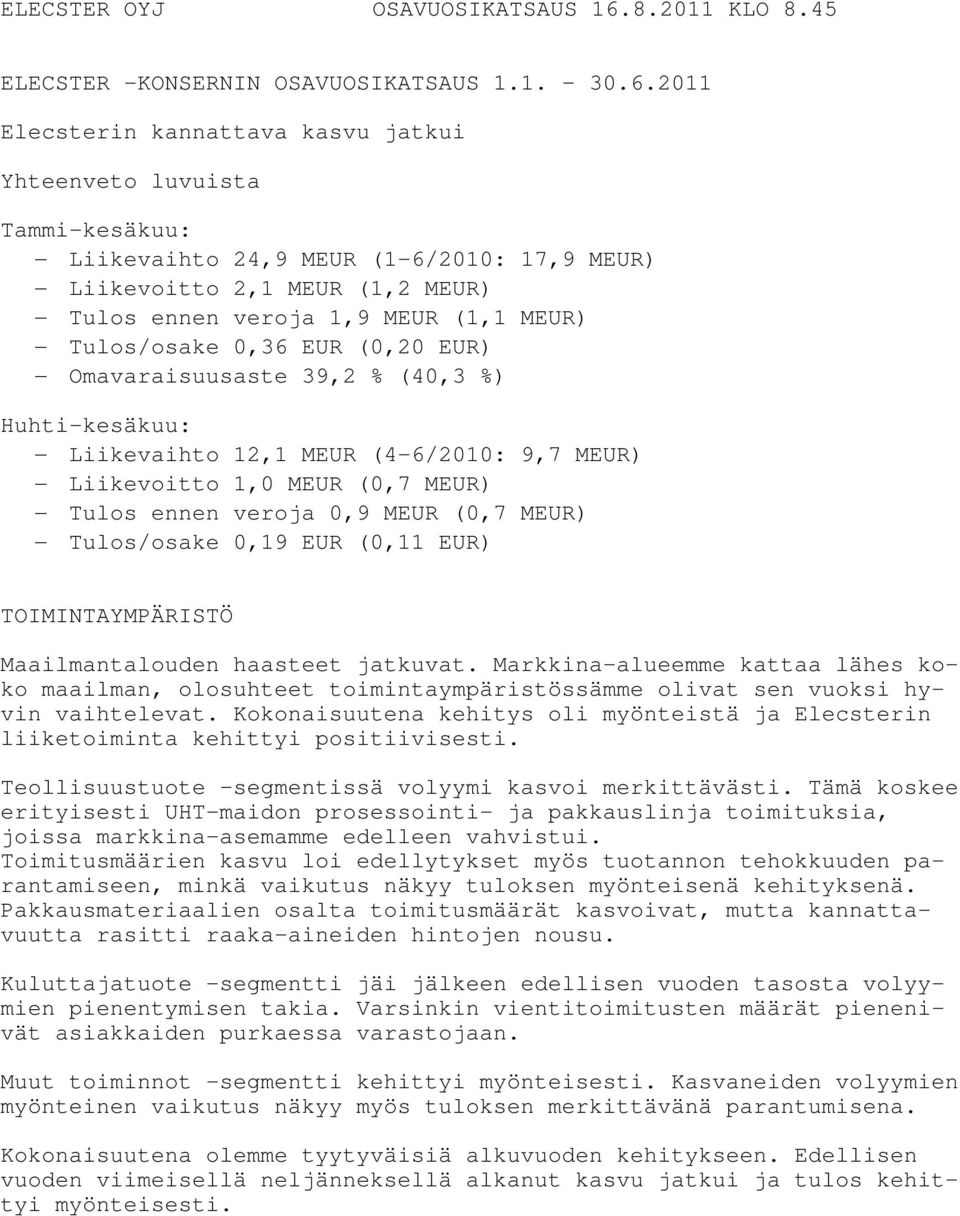 ELECSTER OYJ OSAVUOSIKATSAUS 16.8.2011 KLO 8.45

ELECSTER -KONSERNIN OSAVUOSIKATSAUS 1.1. - 30.6.2011

Elecsterin kannattava kasvu jatkui

Yhteenveto luvuista

Tammi-kesäkuu:
- Liikevaihto 24,9 MEUR (1-6/2010: 17,9 MEUR)
- Liikevoitto 2,1 MEUR (1,2 MEUR)
- Tulos ennen veroja 1,9 MEUR (1,1 MEUR)
- Tulos/osake 0,36 EUR (0,20 EUR)
- Omavaraisuusaste 39,2 % (40,3 %)

Huhti-kesäkuu:
- Liikevaihto 12,1 MEUR (4-6/2010: 9,7 MEUR)
- Liikevoitto 1,0 MEUR (0,7 MEUR)
- Tulos ennen veroja 0,9 MEUR (0,7 MEUR)
- Tulos/osake 0,19 EUR (0,11 EUR)

TOIMINTAYMPÄRISTÖ

Maailmantalouden haasteet jatkuvat. Markkina-alueemme kattaa lähes koko maailman, olosuhteet toimintaympäristössämme olivat sen vuoksi hyvin vaihtelevat. Kokonaisuutena kehitys oli myönteistä ja Elecsterin liiketoiminta kehittyi positiivisesti.

Teollisuustuote -segmentissä volyymi kasvoi merkittävästi. Tämä koskee erityisesti UHT-maidon prosessointi- ja pakkauslinja toimituksia, joissa markkina-asemamme edelleen vahvistui.
Toimitusmäärien kasvu loi edellytykset myös tuotannon tehokkuuden parantamiseen, minkä vaikutus näkyy tuloksen myönteisenä kehityksenä.
Pakkausmateriaalien osalta toimitusmäärät kasvoivat, mutta kannattavuutta rasitti raaka-aineiden hintojen nousu.

Kuluttajatuote -segmentti jäi jälkeen edellisen vuoden tasosta volyymien pienentymisen takia. Varsinkin vientitoimitusten määrät pienenivät asiakkaiden purkaessa varastojaan.

Muut toiminnot -segmentti kehittyi myönteisesti. Kasvaneiden volyymien myönteinen vaikutus näkyy myös tuloksen merkittävänä parantumisena.

Kokonaisuutena olemme tyytyväisiä alkuvuoden kehitykseen. Edellisen vuoden viimeisellä neljänneksellä alkanut kasvu jatkui ja tulos kehittyi myönteisesti.